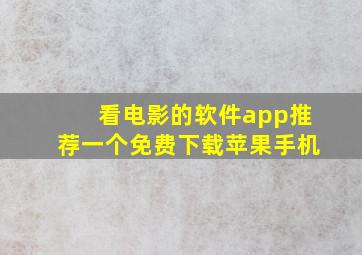 看电影的软件app推荐一个免费下载苹果手机